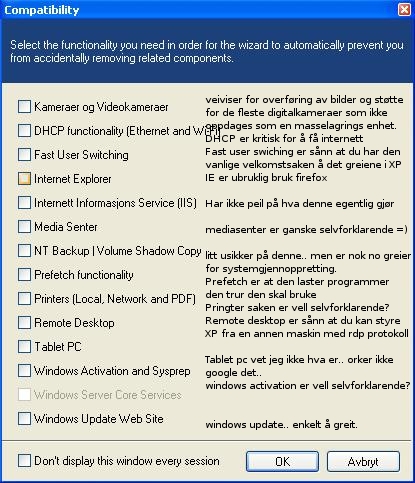 Compatibility

Select the functionality you need in order for the wizard to automatically prevent you from accidentally removing related components.

Kameraer og Videokameraer
DHCP functionality (Ethernet and WiFi)
Fast User Switching
Internet Explorer
Internett Informasjons Service (IIS)
Media Senter
NT Backup | Volume Shadow Copy
Prefetch functionality
Printers (Local, Network and PDF)
Remote Desktop
Tablet PC
Windows Activation and Sysprep
Windows Server Core Services
Windows Update Web Site

veiviser for overføring av bilder og støtte for de fleste digitalkameraer som ikke oppdages som en masselagrings enhet.
DHCP er kritisk for å få internett
Fast user swiching er sånn at du har den vanlige velkomstsaken å det greiene i XP
IE er ubruklig bruk firefox
Har ikke peil på hva denne egentlig gjør
mediasenter er ganske selvforklarende =)
litt usikker på denne.. men er nok no greier for systemgjennoppretting.
Prefetch er at den laster programmer den trur den skal bruke
Pringter saken er vell selvforklarende?
Remote desktop er sånn at du kan styre XP fra en annen maskin med rdp protokoll
Tablet pc vet jeg ikke hva er.. orker ikke google det..
windows activation er vell selvforklarende?
windows update.. enkelt å greit.

Don't display this window every session
OK
Avbryt